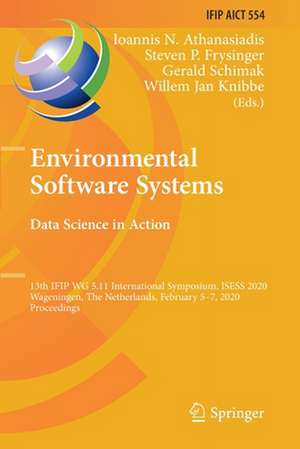 IFIP AICT 554

Ioannis N. Athanasiadis
Steven P. Frysinger
Gerald Schimak
Willem Jan Knibbe
(Eds.)

Environmental Software Systems

Data Science in Action

13th IFIP WG 5.11 International Symposium, ISESS 2020
Wageningen, The Netherlands, February 5–7, 2020
Proceedings

Springer